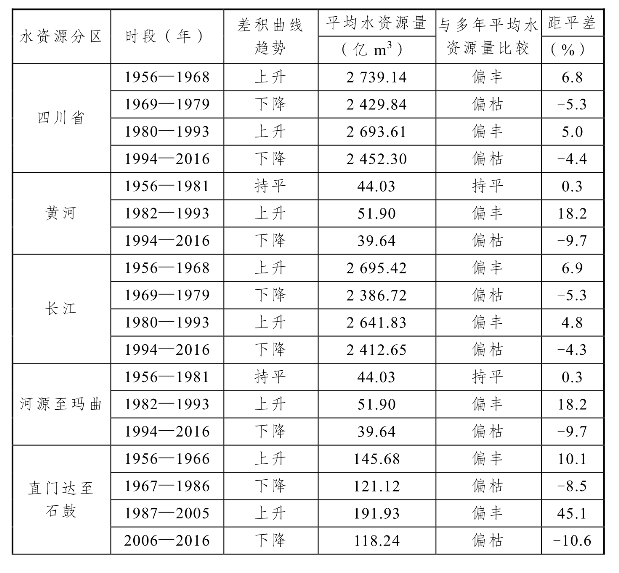 | 水资源分区 | 时段（年） | 差积曲线趋势 | 平均水资源量（亿 $m^3$） | 与多年平均水资源量比较 | 距平差（%） |
|---|---|---|---|---|---|
| 四川省 | 1956—1968 | 上升 | 2 739.14 | 偏丰 | 6.8 |
| | 1969—1979 | 下降 | 2 429.84 | 偏枯 | -5.3 |
| | 1980—1993 | 上升 | 2 693.61 | 偏丰 | 5.0 |
| | 1994—2016 | 下降 | 2 452.30 | 偏枯 | -4.4 |
| 黄河 | 1956—1981 | 持平 | 44.03 | 持平 | 0.3 |
| | 1982—1993 | 上升 | 51.90 | 偏丰 | 18.2 |
| | 1994—2016 | 下降 | 39.64 | 偏枯 | -9.7 |
| 长江 | 1956—1968 | 上升 | 2 695.42 | 偏丰 | 6.9 |
| | 1969—1979 | 下降 | 2 386.72 | 偏枯 | -5.3 |
| | 1980—1993 | 上升 | 2 641.83 | 偏丰 | 4.8 |
| | 1994—2016 | 下降 | 2 412.65 | 偏枯 | -4.3 |
| 河源至玛曲 | 1956—1981 | 持平 | 44.03 | 持平 | 0.3 |
| | 1982—1993 | 上升 | 51.90 | 偏丰 | 18.2 |
| | 1994—2016 | 下降 | 39.64 | 偏枯 | -9.7 |
| 直门达至石鼓 | 1956—1966 | 上升 | 145.68 | 偏丰 | 10.1 |
| | 1967—1986 | 下降 | 121.12 | 偏枯 | -8.5 |
| | 1987—2005 | 上升 | 191.93 | 偏丰 | 45.1 |
| | 2006—2016 | 下降 | 118.24 | 偏枯 | -10.6 |